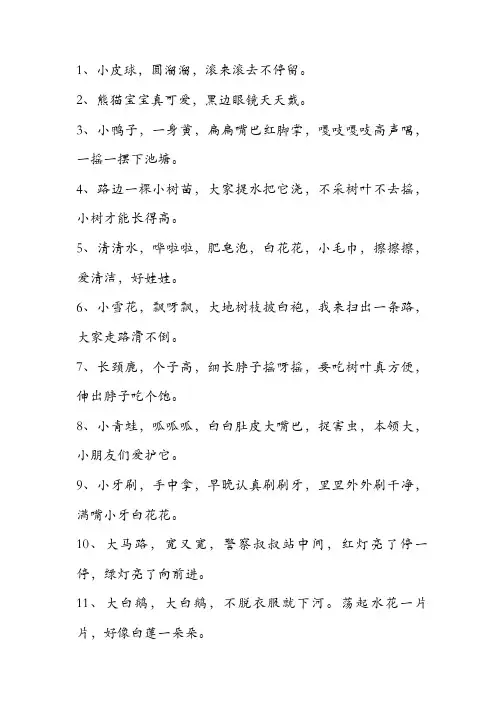 1、小皮球，圆溜溜，滚来滚去不停留。

2、熊猫宝宝真可爱，黑边眼镜天天戴。

3、小鸭子，一身黄，扁扁嘴巴红脚掌，嘎吱嘎吱高声唱，一摇一摆下池塘。

4、路边一棵小树苗，大家提水把它浇，不采树叶不去摇，小树才能长得高。

5、清清水，哗啦啦，肥皂泡，白花花，小毛巾，擦擦擦，爱清洁，好娃娃。

6、小雪花，飘呀飘，大地树枝披白袍，我来扫出一条路，大家走路滑不倒。

7、长颈鹿，个子高，细长脖子摇呀摇，要吃树叶真方便，伸出脖子吃个饱。

8、小青蛙，呱呱呱，白白肚皮大嘴巴，捉害虫，本领大，小朋友们爱护它。

9、小牙刷，手中拿，早晚认真刷刷牙，里里外外刷干净，满嘴小牙白花花。

10、大马路，宽又宽，警察叔叔站中间，红灯亮了停一停，绿灯亮了向前进。

11、大白鹅，大白鹅，不脱衣服就下河。荡起水花一片片，好像白莲一朵朵。